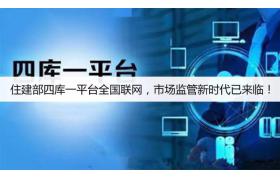 四库一平台

住建部四库一平台全国联网，市场监管新时代已来临！